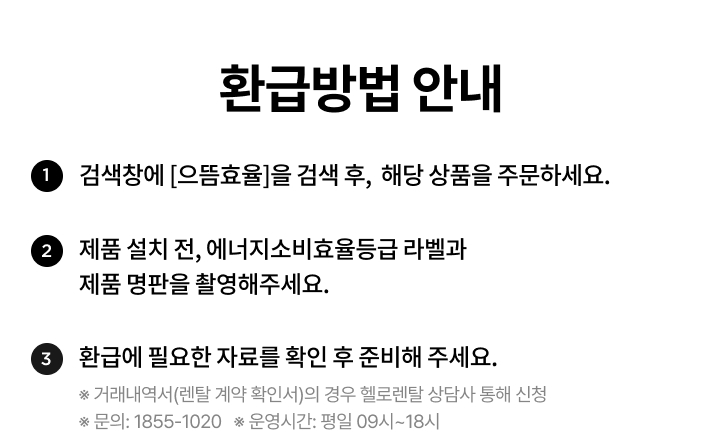 환급방법 안내

1 검색창에 [으뜸효율]을 검색 후, 해당 상품을 주문하세요.

2 제품 설치 전, 에너지소비효율등급 라벨과 제품 명판을 촬영해주세요.

3 환급에 필요한 자료를 확인 후 준비해 주세요.

※ 거래내역서(렌탈 계약 확인서)의 경우 헬로렌탈 상담사 통해 신청
※ 문의: 1855-1020 ※ 운영시간: 평일 09시~18시